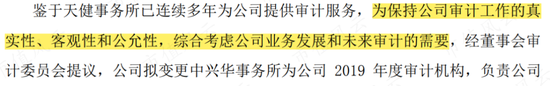 鉴于天健事务所已连续多年为公司提供审计服务，为保持公司审计工作的真实性、客观性和公允性，综合考虑公司业务发展和未来审计的需要，经董事会审计委员会提议，公司拟变更中兴华事务所为公司 2019 年度审计机构，负责公司